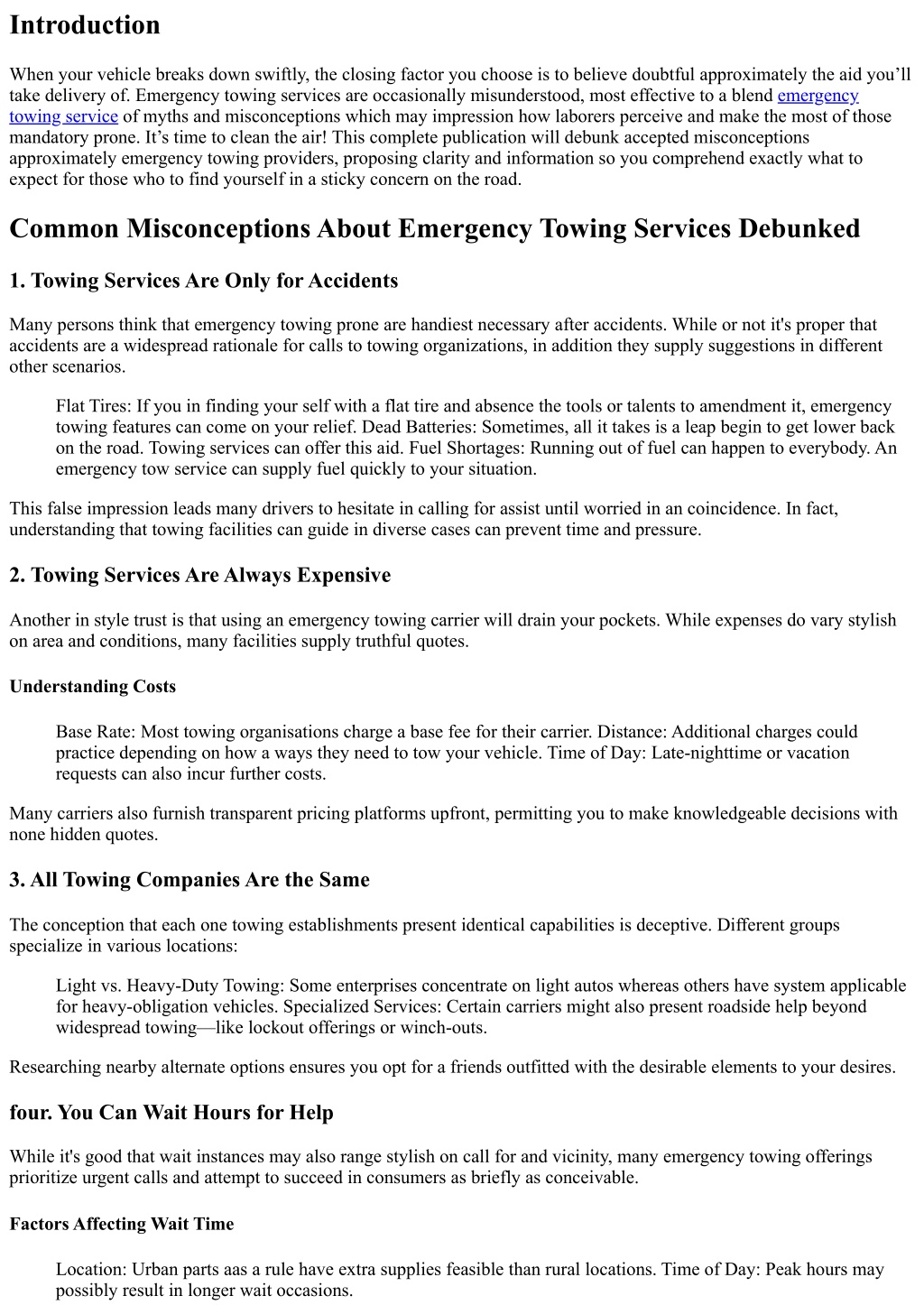 Introduction

When your vehicle breaks down swiftly, the closing factor you choose is to believe doubtful approximately the aid you'll take delivery of. Emergency towing services are occasionally misunderstood, most effective to a blend emergency towing service of myths and misconceptions which may impression how laborers perceive and make the most of those mandatory prone. It's time to clean the air! This complete publication will debunk accepted misconceptions approximately emergency towing providers, proposing clarity and information so you comprehend exactly what to expect for those who to find yourself in a sticky concern on the road.

Common Misconceptions About Emergency Towing Services Debunked

1. Towing Services Are Only for Accidents

Many persons think that emergency towing prone are handiest necessary after accidents. While or not it's proper that accidents are a widespread rationale for calls to towing organizations, in addition they supply suggestions in different other scenarios.

Flat Tires: If you in finding your self with a flat tire and absence the tools or talents to amendment it, emergency towing features can come on your relief. Dead Batteries: Sometimes, all it takes is a leap begin to get lower back on the road. Towing services can offer this aid. Fuel Shortages: Running out of fuel can happen to everybody. An emergency tow service can supply fuel quickly to your situation.

This false impression leads many drivers to hesitate in calling for assist until worried in an coincidence. In fact, understanding that towing facilities can guide in diverse cases can prevent time and pressure.

2. Towing Services Are Always Expensive

Another in style trust is that using an emergency towing carrier will drain your pockets. While expenses do vary stylish on area and conditions, many facilities supply truthful quotes.

Understanding Costs

Base Rate: Most towing organisations charge a base fee for their carrier. Distance: Additional charges could practice depending on how a ways they need to tow your vehicle. Time of Day: Late-nighttime or vacation requests can also incur further costs.

Many carriers also furnish transparent pricing platforms upfront, permitting you to make knowledgeable decisions with none hidden quotes.

3. All Towing Companies Are the Same

The conception that each one towing establishments present identical capabilities is deceptive. Different groups specialize in various locations:

Light vs. Heavy-Duty Towing: Some enterprises concentrate on light autos whereas others have system applicable for heavy-obligation vehicles. Specialized Services: Certain carriers might also present roadside help beyond widespread towing—like lockout offerings or winch-outs.

Researching nearby alternate options ensures you opt for a friends outfitted with the desirable elements to your desires.

four. You Can Wait Hours for Help

While it's good that wait instances may also range stylish on call for and vicinity, many emergency towing offerings prioritize urgent calls and attempt to succeed in consumers as briefly as conceivable.

Factors Affecting Wait Time

Location: Urban parts aas a rule have extra supplies feasible than rural locations. Time of Day: Peak hours may possibly result in longer wait occasions.